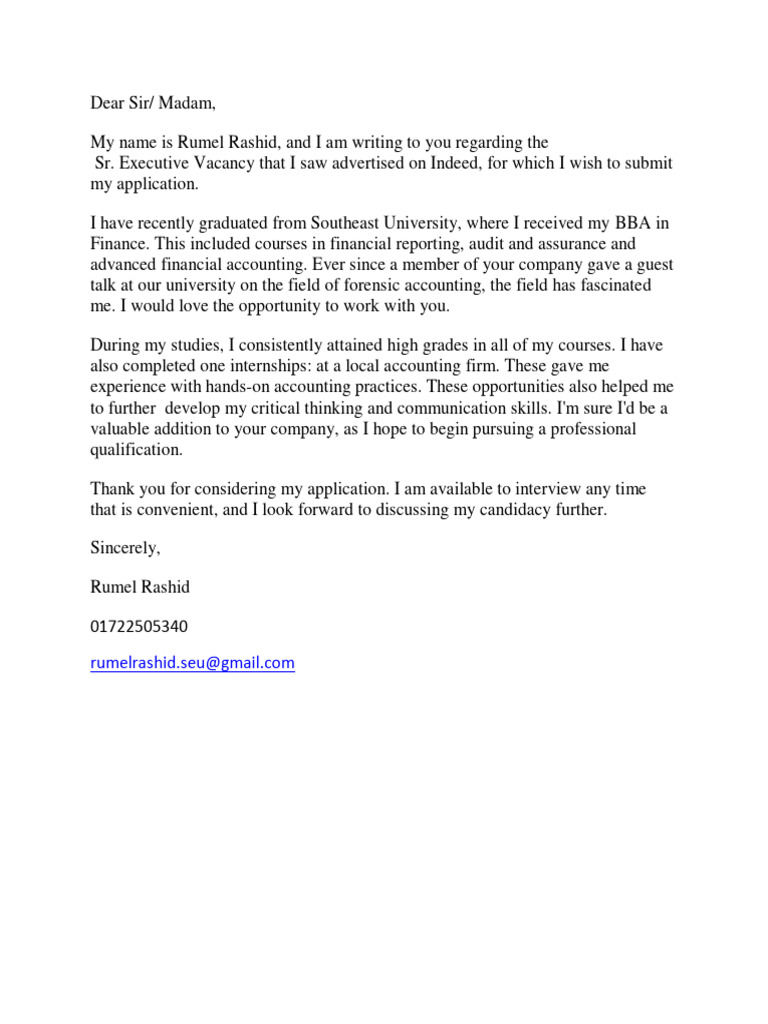 Dear Sir/ Madam,

My name is Rumel Rashid, and I am writing to you regarding the Sr. Executive Vacancy that I saw advertised on Indeed, for which I wish to submit my application.

I have recently graduated from Southeast University, where I received my BBA in Finance. This included courses in financial reporting, audit and assurance and advanced financial accounting. Ever since a member of your company gave a guest talk at our university on the field of forensic accounting, the field has fascinated me. I would love the opportunity to work with you.

During my studies, I consistently attained high grades in all of my courses. I have also completed one internships: at a local accounting firm. These gave me experience with hands-on accounting practices. These opportunities also helped me to further develop my critical thinking and communication skills. I'm sure I'd be a valuable addition to your company, as I hope to begin pursuing a professional qualification.

Thank you for considering my application. I am available to interview any time that is convenient, and I look forward to discussing my candidacy further.

Sincerely,

Rumel Rashid

01722505340

rumelrashid.seu@gmail.com